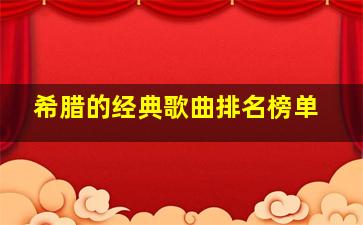 希腊的经典歌曲排名榜单